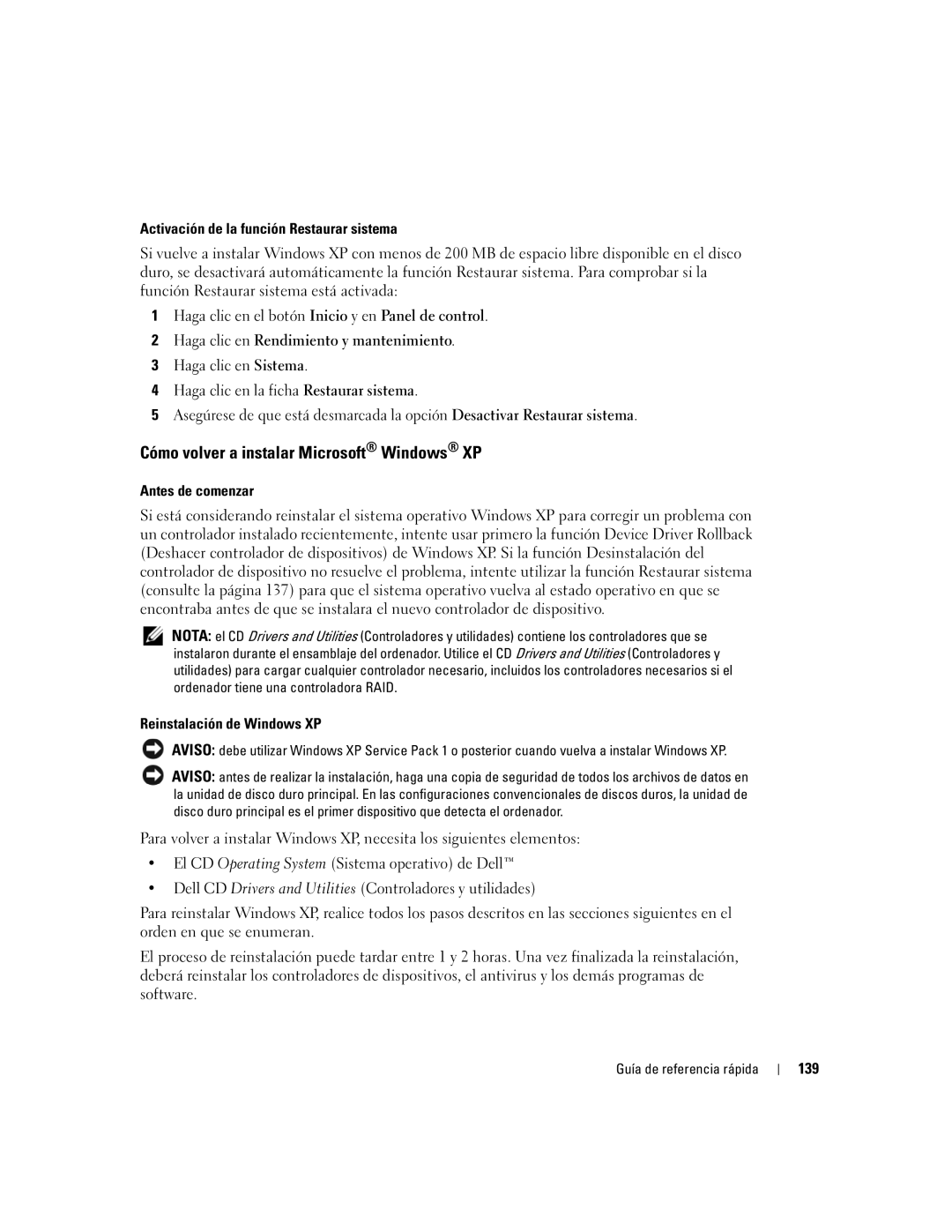 Activación de la función Restaurar sistema

Si vuelve a instalar Windows XP con menos de 200 MB de espacio libre disponible en el disco duro, se desactivará automáticamente la función Restaurar sistema. Para comprobar si la función Restaurar sistema está activada:

1 Haga clic en el botón Inicio y en Panel de control.
2 Haga clic en Rendimiento y mantenimiento.
3 Haga clic en Sistema.
4 Haga clic en la ficha Restaurar sistema.
5 Asegúrese de que está desmarcada la opción Desactivar Restaurar sistema.

Cómo volver a instalar Microsoft® Windows® XP

Antes de comenzar

Si está considerando reinstalar el sistema operativo Windows XP para corregir un problema con un controlador instalado recientemente, intente usar primero la función Device Driver Rollback (Deshacer controlador de dispositivos) de Windows XP. Si la función Desinstalación del controlador de dispositivo no resuelve el problema, intente utilizar la función Restaurar sistema (consulte la página 137) para que el sistema operativo vuelva al estado operativo en que se encontraba antes de que se instalara el nuevo controlador de dispositivo.

NOTA: el CD Drivers and Utilities (Controladores y utilidades) contiene los controladores que se instalaron durante el ensamblaje del ordenador. Utilice el CD Drivers and Utilities (Controladores y utilidades) para cargar cualquier controlador necesario, incluidos los controladores necesarios si el ordenador tiene una controladora RAID.

Reinstalación de Windows XP

AVISO: debe utilizar Windows XP Service Pack 1 o posterior cuando vuelva a instalar Windows XP.

AVISO: antes de realizar la instalación, haga una copia de seguridad de todos los archivos de datos en la unidad de disco duro principal. En las configuraciones convencionales de discos duros, la unidad de disco duro principal es el primer dispositivo que detecta el ordenador.

Para volver a instalar Windows XP, necesita los siguientes elementos:

• El CD Operating System (Sistema operativo) de Dell™
• Dell CD Drivers and Utilities (Controladores y utilidades)

Para reinstalar Windows XP, realice todos los pasos descritos en las secciones siguientes en el orden en que se enumeran.

El proceso de reinstalación puede tardar entre 1 y 2 horas. Una vez finalizada la reinstalación, deberá reinstalar los controladores de dispositivos, el antivirus y los demás programas de software.

Guía de referencia rápida | 139